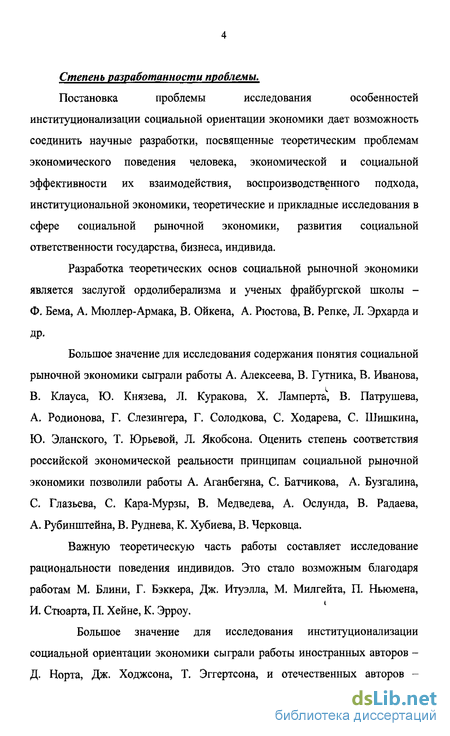 4

Степень разработанности проблемы.

Постановка проблемы исследования особенностей институционализации социальной ориентации экономики дает возможность соединить научные разработки, посвященные теоретическим проблемам экономического поведения человека, экономической и социальной эффективности их взаимодействия, воспроизводственного подхода, институциональной экономики, теоретические и прикладные исследования в сфере социальной рыночной экономики, развития социальной ответственности государства, бизнеса, индивида.

Разработка теоретических основ социальной рыночной экономики является заслугой ордолиберализма и ученых фрайбургской школы – Ф. Бема, А. Мюллер-Армака, В. Ойкена, А. Рюстова, В. Репке, Л. Эрхарда и др.

Большое значение для исследования содержания понятия социальной рыночной экономики сыграли работы А. Алексеева, В. Гутника, В. Иванова, В. Клауса, Ю. Князева, Л. Куракова, Х. Ламперта, В. Патрушева, А. Родионова, Г. Слезингера, Г. Солодкова, С. Ходарева, С. Шишкина, Ю. Эланского, Т. Юрьевой, Л. Якобсона. Оценить степень соответствия российской экономической реальности принципам социальной рыночной экономики позволили работы А. Аганбегяна, С. Батчикова, А. Бузгалина, С. Глазьева, С. Кара-Мурзы, В. Медведева, А. Ослунда, В. Радаева, А. Рубинштейна, В. Руднева, К. Хубиева, В. Черковца.

Важную теоретическую часть работы составляет исследование рациональности поведения индивидов. Это стало возможным благодаря работам М. Блини, Г. Бэккера, Дж. Итуэлла, М. Милгейта, П. Ньюмена, И. Стюарта, П. Хейне, К. Эрроу.

Большое значение для исследования институционализации социальной ориентации экономики сыграли работы иностранных авторов – Д. Норта, Дж. Ходжсона, Т. Эггертсона, и отечественных авторов –

dsLib.net
библиотека диссертаций